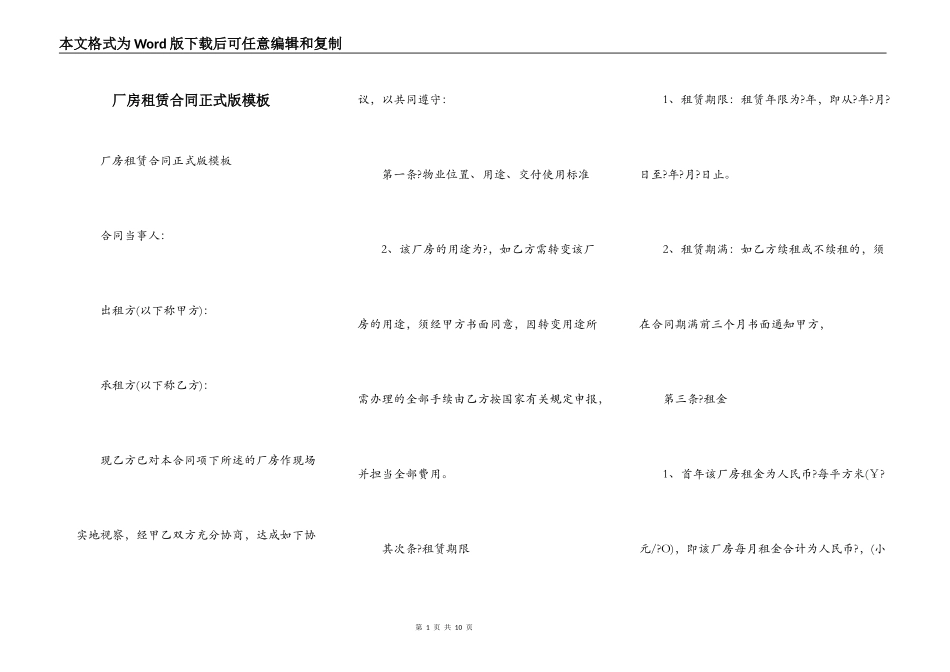 本文格式为Word版下载后可任意编辑和复制

厂房租赁合同正式版模板

厂房租赁合同正式版模板

合同当事人:

出租方(以下称甲方):

承租方(以下称乙方):

现乙方已对本合同项下所述的厂房作现场实地视察，经甲乙双方充分协商，达成如下协议，以共同遵守:

第一条?物业位置、用途、交付使用标准

2、该厂房的用途为?，如乙方需转变该厂房的用途，须经甲方书面同意，因转变用途所需办理的全部手续由乙方按国家有关规定申报，并担当全部费用。

其次条?租赁期限

1、租赁期限：租赁年限为?年，即从?年?月?日至?年?月?日止。

2、租赁期满：如乙方续租或不续租的，须在合同期满前三个月书面通知甲方，

第三条?租金

1、首年该厂房租金为人民币?每平方米(Y?元/?O)，即该厂房每月租金合计为人民币?，(小

第 1 页 共 10 页